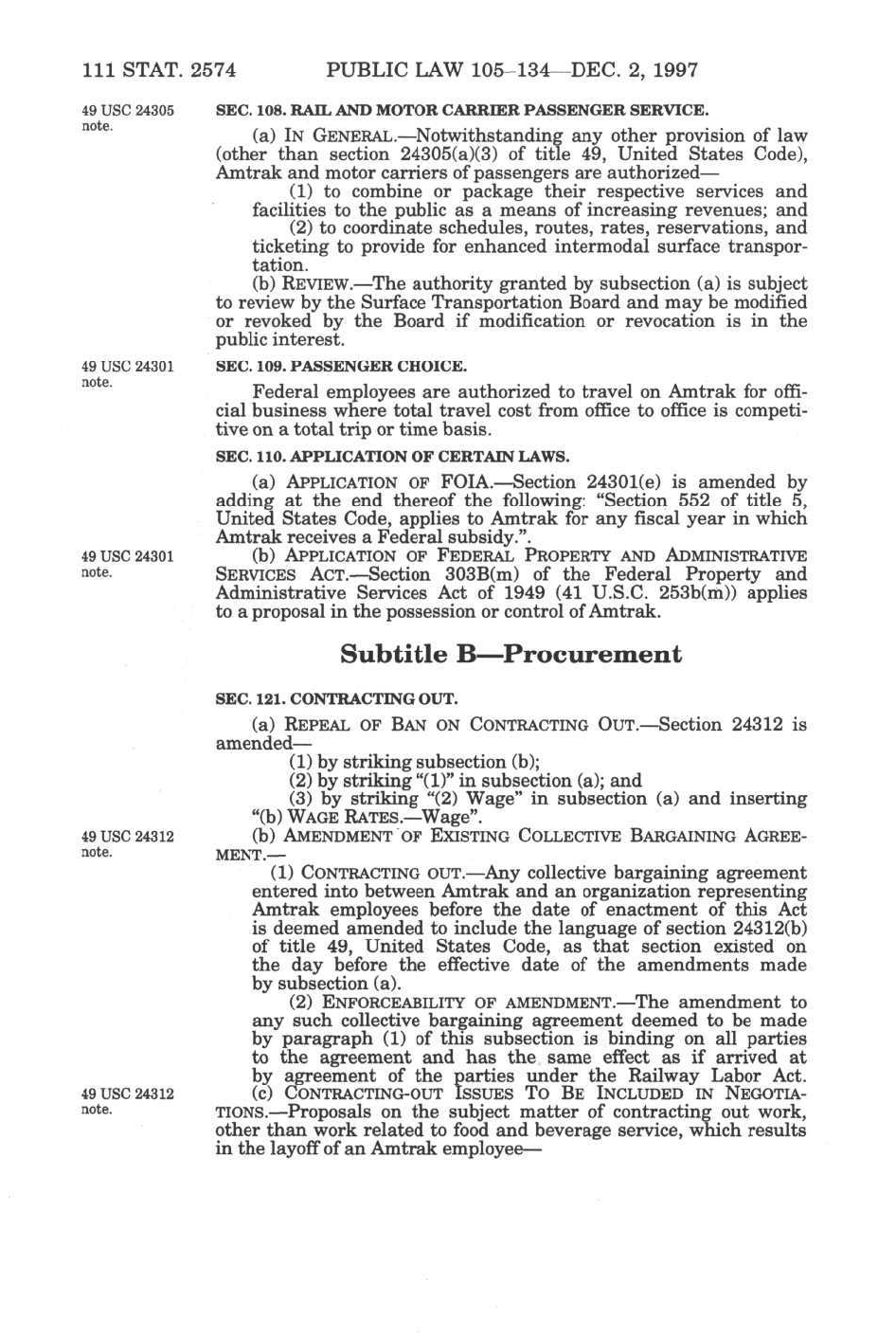 111 STAT. 2574 PUBLIC LAW 105–134—DEC. 2, 1997

49 USC 24305 note.

SEC. 108. RAIL AND MOTOR CARRIER PASSENGER SERVICE.

(a) IN GENERAL.—Notwithstanding any other provision of law (other than section 24305(a)(3) of title 49, United States Code), Amtrak and motor carriers of passengers are authorized—

(1) to combine or package their respective services and facilities to the public as a means of increasing revenues; and

(2) to coordinate schedules, routes, rates, reservations, and ticketing to provide for enhanced intermodal surface transportation.

(b) REVIEW.—The authority granted by subsection (a) is subject to review by the Surface Transportation Board and may be modified or revoked by the Board if modification or revocation is in the public interest.

49 USC 24301 note.

SEC. 109. PASSENGER CHOICE.

Federal employees are authorized to travel on Amtrak for official business where total travel cost from office to office is competitive on a total trip or time basis.

SEC. 110. APPLICATION OF CERTAIN LAWS.

(a) APPLICATION OF FOIA.—Section 24301(e) is amended by adding at the end thereof the following: "Section 552 of title 5, United States Code, applies to Amtrak for any fiscal year in which Amtrak receives a Federal subsidy.".

49 USC 24301 note.

(b) APPLICATION OF FEDERAL PROPERTY AND ADMINISTRATIVE SERVICES ACT.—Section 303B(m) of the Federal Property and Administrative Services Act of 1949 (41 U.S.C. 253b(m)) applies to a proposal in the possession or control of Amtrak.

Subtitle B—Procurement

SEC. 121. CONTRACTING OUT.

(a) REPEAL OF BAN ON CONTRACTING OUT.—Section 24312 is amended—

(1) by striking subsection (b);

(2) by striking "(1)" in subsection (a); and

(3) by striking "(2) Wage" in subsection (a) and inserting "(b) WAGE RATES.—Wage".

49 USC 24312 note.

(b) AMENDMENT OF EXISTING COLLECTIVE BARGAINING AGREEMENT.—

(1) CONTRACTING OUT.—Any collective bargaining agreement entered into between Amtrak and an organization representing Amtrak employees before the date of enactment of this Act is deemed amended to include the language of section 24312(b) of title 49, United States Code, as that section existed on the day before the effective date of the amendments made by subsection (a).

(2) ENFORCEABILITY OF AMENDMENT.—The amendment to any such collective bargaining agreement deemed to be made by paragraph (1) of this subsection is binding on all parties to the agreement and has the same effect as if arrived at by agreement of the parties under the Railway Labor Act.

49 USC 24312 note.

(c) CONTRACTING-OUT ISSUES TO BE INCLUDED IN NEGOTIATIONS.—Proposals on the subject matter of contracting out work, other than work related to food and beverage service, which results in the layoff of an Amtrak employee—